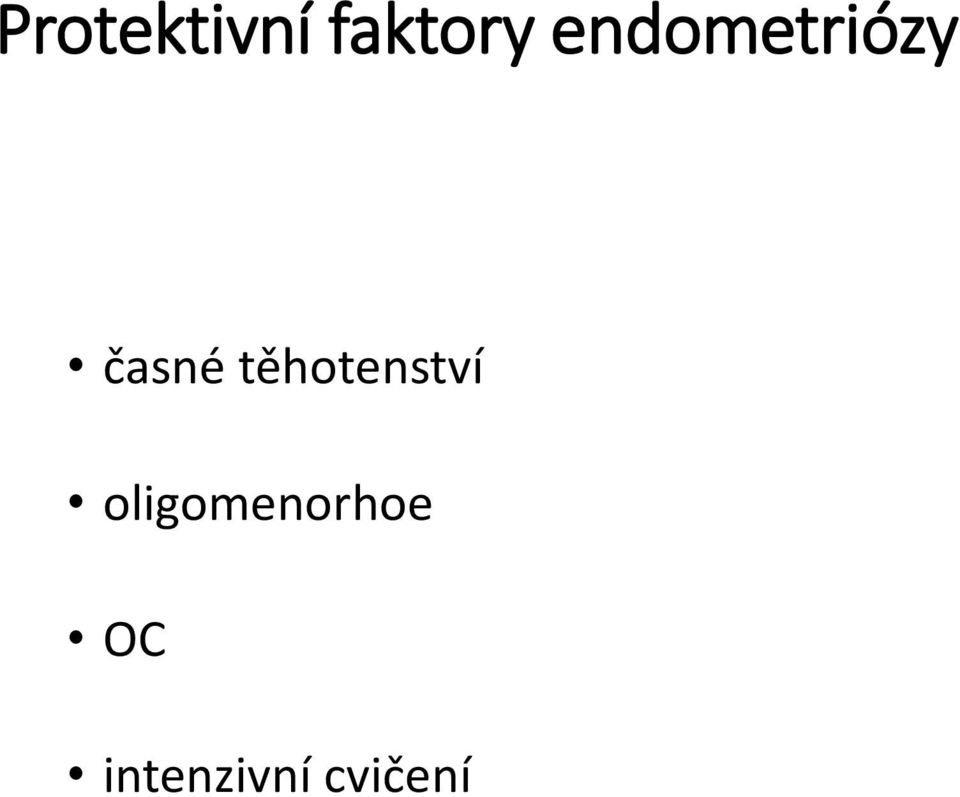 Protektivní faktory endometriózy

• časné těhotenství

• oligomenorhoe

• OC

• intenzivní cvičení